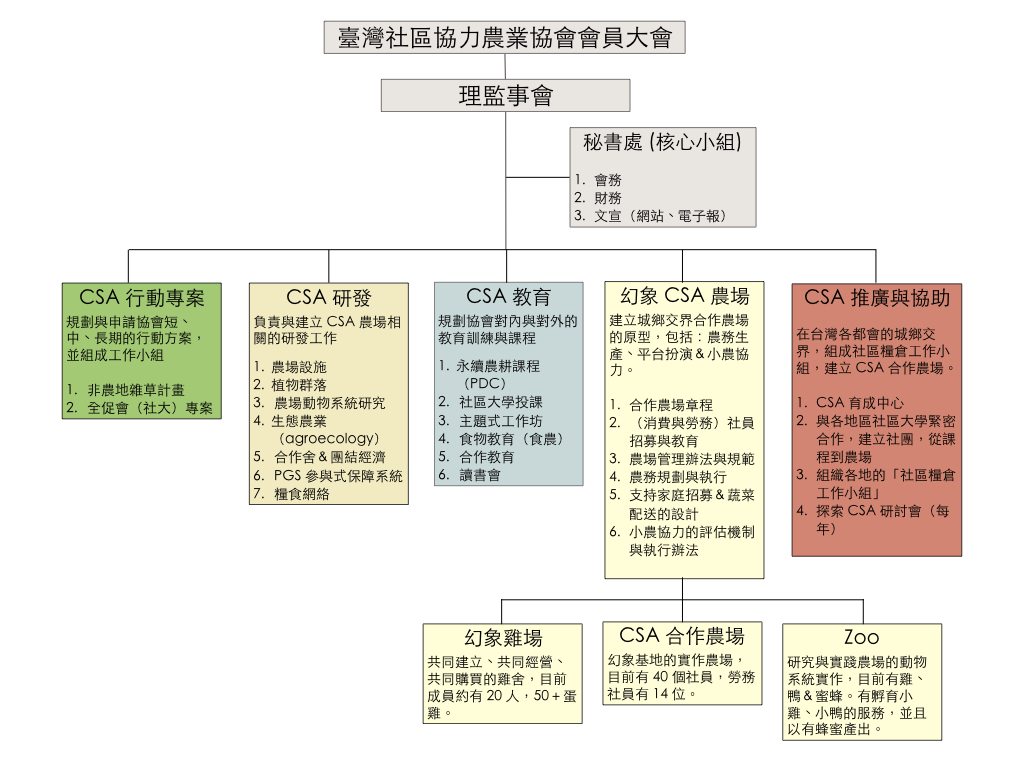 臺灣社區協力農業協會會員大會

理監事會

秘書處 (核心小組)

1. 會務
2. 財務
3. 文宣（網站、電子報）

CSA 行動專案

規劃與申請協會短、中、長期的行動方案，並組成工作小組

1. 非農地雜草計畫
2. 全促會（社大）專案

CSA 研發

負責與建立 CSA 農場相關的研發工作

1. 農場設施
2. 植物群落
3. 農場動物系統研究
4. 生態農業（agroecology）
5. 合作舍 & 團結經濟
6. PGS 參與式保障系統
7. 糧食網絡

CSA 教育

規劃協會對內與對外的教育訓練與課程

1. 永續農耕課程（PDC）
2. 社區大學投課
3. 主題式工作坊
4. 食物教育（食農）
5. 合作教育
6. 讀書會

幻象 CSA 農場

建立城鄉交界合作農場的原型，包括：農務生產、平台扮演 & 小農協力。

1. 合作農場章程
2. （消費與勞務）社員招募與教育
3. 農場管理辦法與規範
4. 農務規劃與執行
5. 支持家庭招募 & 蔬菜配送的設計
6. 小農協力的評估機制與執行辦法

CSA 推廣與協助

在台灣各都會的城鄉交界，組成社區糧倉工作小組，建立 CSA 合作農場。

1. CSA 育成中心
2. 與各地區社區大學緊密合作，建立社團，從課程到農場
3. 組織各地的「社區糧倉工作小組」
4. 探索 CSA 研討會（每年）

幻象雞場

共同建立、共同經營、共同購買的雞舍，目前成員約有 20 人，50 + 蛋雞。

CSA 合作農場

幻象基地的實作農場，目前有 40 個社員，勞務社員有 14 位。

Zoo

研究與實踐農場的動物系統實作，目前有雞、鴨 & 蜜蜂。有孵育小雞、小鴨的服務，並且以有蜂蜜產出。